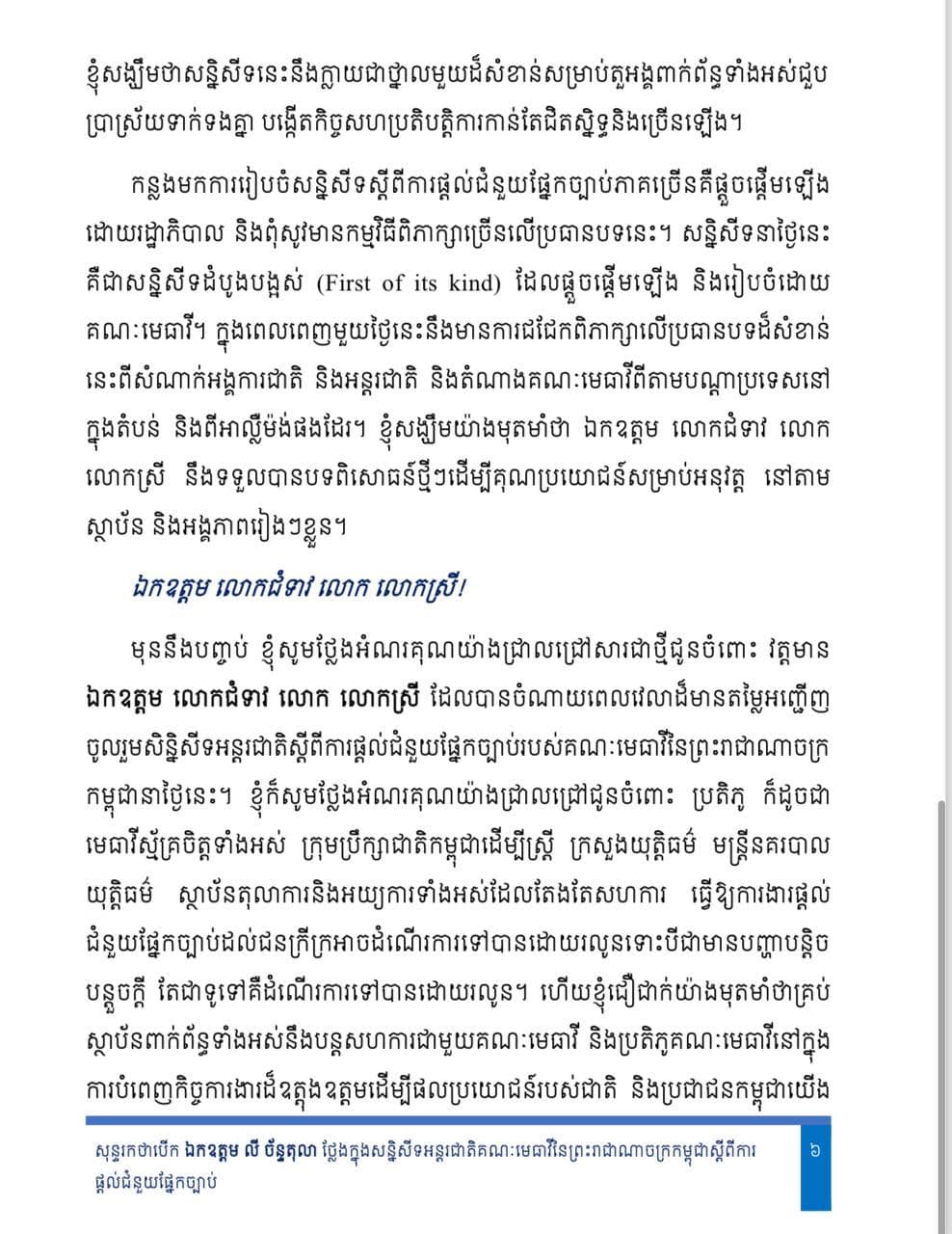 ខ្ញុំសង្ឃឹមថាសន្និសីទនេះនឹងក្លាយជាថ្នាលមួយដ៏សំខាន់សម្រាប់តួអង្គពាក់ព័ន្ធទាំងអស់ជួបប្រាស្រ័យទាក់ទងគ្នា បង្កើតកិច្ចសហប្រតិបត្តិការកាន់តែជិតស្និទ្ធនិងច្រើនឡើង។

កន្លងមកការរៀបចំសន្និសីទស្តីពីការផ្តល់ជំនួយផ្នែកច្បាប់ភាគច្រើនគឺផ្តួចផ្តើមឡើងដោយរដ្ឋាភិបាល និងពុំសូវមានកម្មវិធីពិភាក្សាច្រើនលើប្រធានបទនេះ។ សន្និសីទនាថ្ងៃនេះគឺជាសន្និសីទដំបូងបង្អស់ (First of its kind) ដែលផ្តួចផ្តើមឡើង និងរៀបចំដោយគណៈមេធាវី។ ក្នុងពេលពេញមួយថ្ងៃនេះនឹងមានការជជែកពិភាក្សាលើប្រធានបទដ៏សំខាន់នេះពីសំណាក់អង្គការជាតិ និងអន្តរជាតិ និងតំណាងគណៈមេធាវីពីតាមបណ្តាប្រទេសនៅក្នុងតំបន់ និងពីអាល្លឺម៉ង់ផងដែរ។ ខ្ញុំសង្ឃឹមយ៉ាងមុតមាំថា ឯកឧត្តម លោកជំទាវ លោក លោកស្រី នឹងទទួលបានបទពិសោធន៍ថ្មីៗដើម្បីគុណប្រយោជន៍សម្រាប់អនុវត្ត នៅតាមស្ថាប័ន និងអង្គភាពរៀងៗខ្លួន។

ឯកឧត្តម លោកជំទាវ លោក លោកស្រី!

មុននឹងបញ្ចប់ ខ្ញុំសូមថ្លែងអំណរគុណយ៉ាងជ្រាលជ្រៅសារជាថ្មីជូនចំពោះ វត្តមាន ឯកឧត្តម លោកជំទាវ លោក លោកស្រី ដែលបានចំណាយពេលវេលាដ៏មានតម្លៃអញ្ជើញចូលរួមសិន្និសីទអន្តរជាតិស្តីពីការផ្តល់ជំនួយផ្នែកច្បាប់របស់គណៈមេធាវីនៃព្រះរាជាណាចក្រកម្ពុជានាថ្ងៃនេះ។ ខ្ញុំក៏សូមថ្លែងអំណរគុណយ៉ាងជ្រាលជ្រៅជូនចំពោះ ប្រតិភូ ក៏ដូចជាមេធាវីស្ម័គ្រចិត្តទាំងអស់ ក្រុមប្រឹក្សាជាតិកម្ពុជាដើម្បីស្ត្រី ក្រសួងយុត្តិធម៌ មន្ត្រីនគរបាលយុត្តិធម៌ ស្ថាប័នតុលាការនិងអយ្យការទាំងអស់ដែលតែងតែសហការ ធ្វើឱ្យការងារផ្តល់ជំនួយផ្នែកច្បាប់ដល់ជនក្រីក្រអាចដំណើរការទៅបានដោយរលូនទោះបីជាមានបញ្ហាបន្តិចបន្តួចក្តី តែជាទូទៅគឺដំណើរការទៅបានដោយរលូន។ ហើយខ្ញុំជឿជាក់យ៉ាងមុតមាំថាគ្រប់ស្ថាប័នពាក់ព័ន្ធទាំងអស់នឹងបន្តសហការជាមួយគណៈមេធាវី និងប្រតិភូគណៈមេធាវីនៅក្នុងការបំពេញកិច្ចការងារដ៏ឧត្តុងឧត្តមដើម្បីផលប្រយោជន៍របស់ជាតិ និងប្រជាជនកម្ពុជាយើង

សុន្ទរកថាបើក ឯកឧត្តម លី ច័ន្ទតុលា ថ្លែងក្នុងសន្និសីទអន្តរជាតិគណៈមេធាវីនៃព្រះរាជាណាចក្រកម្ពុជាស្តីពីការផ្តល់ជំនួយផ្នែកច្បាប់

៦